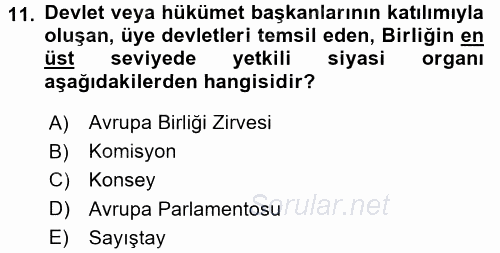 11. Devlet veya hükümet başkanlarının katılımıyla oluşan, üye devletleri temsil eden, Birliğin en üst seviyede yetkili siyasi organı aşağıdakilerden hangisidir?

A) Avrupa Birliği Zirvesi
B) Komisyon
C) Konsey
D) Avrupa Parlamentosu
E) Sayıştay

Sorular.net